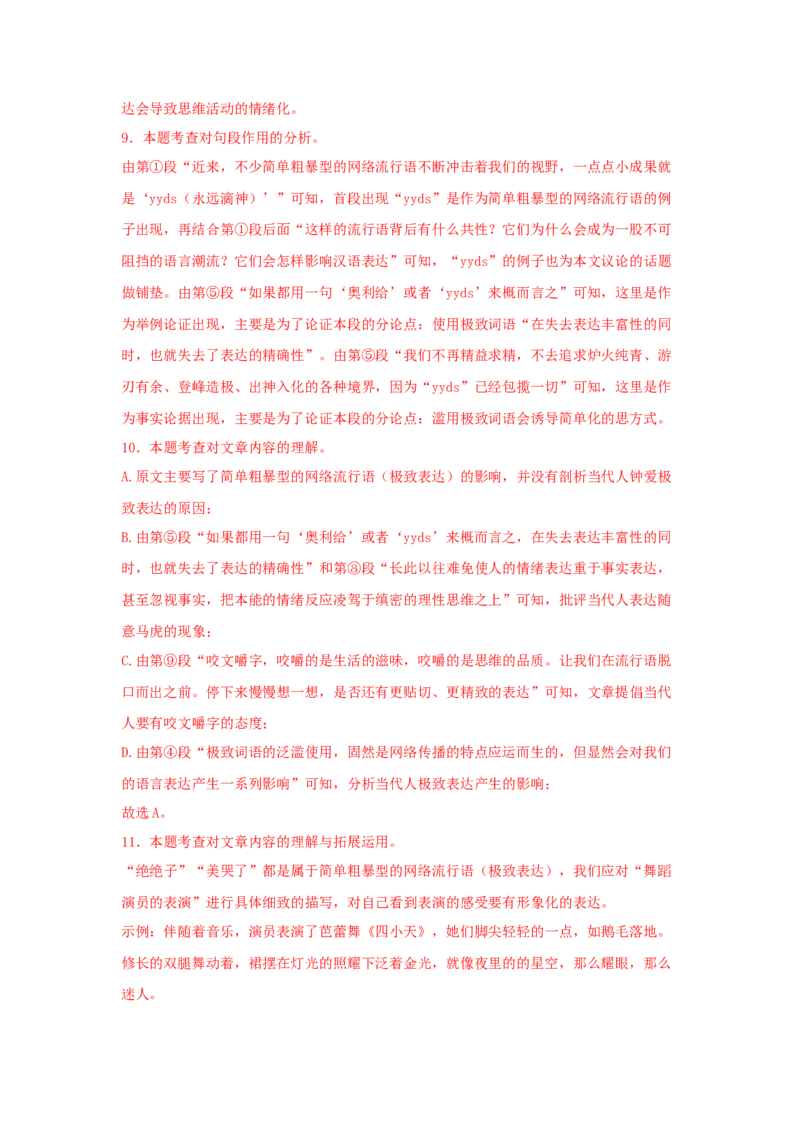 达会导致思维活动的情绪化。
9．本题考查对句段作用的分析。
由第①段“近来，不少简单粗暴型的网络流行语不断冲击着我们的视野，一点点小成果就是‘yyds（永远滴神）’”可知，首段出现“yyds”是作为简单粗暴型的网络流行语的例子出现，再结合第①段后面“这样的流行语背后有什么共性？它们为什么会成为一股不可阻挡的语言潮流？它们会怎样影响汉语表达”可知，“yyds”的例子也为本文议论的话题做铺垫。由第⑤段“如果都用一句‘奥利给’或者‘yyds’来概而言之”可知，这里是作为举例论证出现，主要是为了论证本段的分论点：使用极致词语“在失去表达丰富性的同时，也就失去了表达的精确性”。由第⑤段“我们不再精益求精，不去追求炉火纯青、游刃有余、登峰造极、出神入化的各种境界，因为“yyds”已经包揽一切”可知，这里是作为事实论据出现，主要是为了论证本段的分论点：滥用极致词语会诱导简单化的思方式。
10．本题考查对文章内容的理解。
A.原文主要写了简单粗暴型的网络流行语（极致表达）的影响，并没有剖析当代人钟爱极致表达的原因；
B.由第⑤段“如果都用一句‘奥利给’或者‘yyds’来概而言之，在失去表达丰富性的同时，也就失去了表达的精确性”和第⑧段“长此以往难免使人的情绪表达重于事实表达，甚至忽视事实，把本能的情绪反应凌驾于缜密的理性思维之上”可知，批评当代人表达随意马虎的现象；
C.由第⑨段“咬文嚼字，咬嚼的是生活的滋味，咬嚼的是思维的品质。让我们在流行语脱口而出之前。停下来慢慢想一想，是否还有更贴切、更精致的表达”可知，文章提倡当代人要有咬文嚼字的态度；
D.由第④段“极致词语的泛滥使用，固然是网络传播的特点应运而生的，但显然会对我们的语言表达产生一系列影响”可知，分析当代人极致表达产生的影响；
故选A。
11．本题考查对文章内容的理解与拓展运用。
“绝绝子”“美哭了”都是属于简单粗暴型的网络流行语（极致表达），我们应对“舞蹈演员的表演”进行具体细致的描写，对自己看到表演的感受要有形象化的表达。
示例：伴随着音乐，演员表演了芭蕾舞《四小天》，她们脚尖轻轻的一点，如鹅毛落地。修长的双腿舞动着，裙摆在灯光的照耀下泛着金光，就像夜里的的星空，那么耀眼，那么迷人。